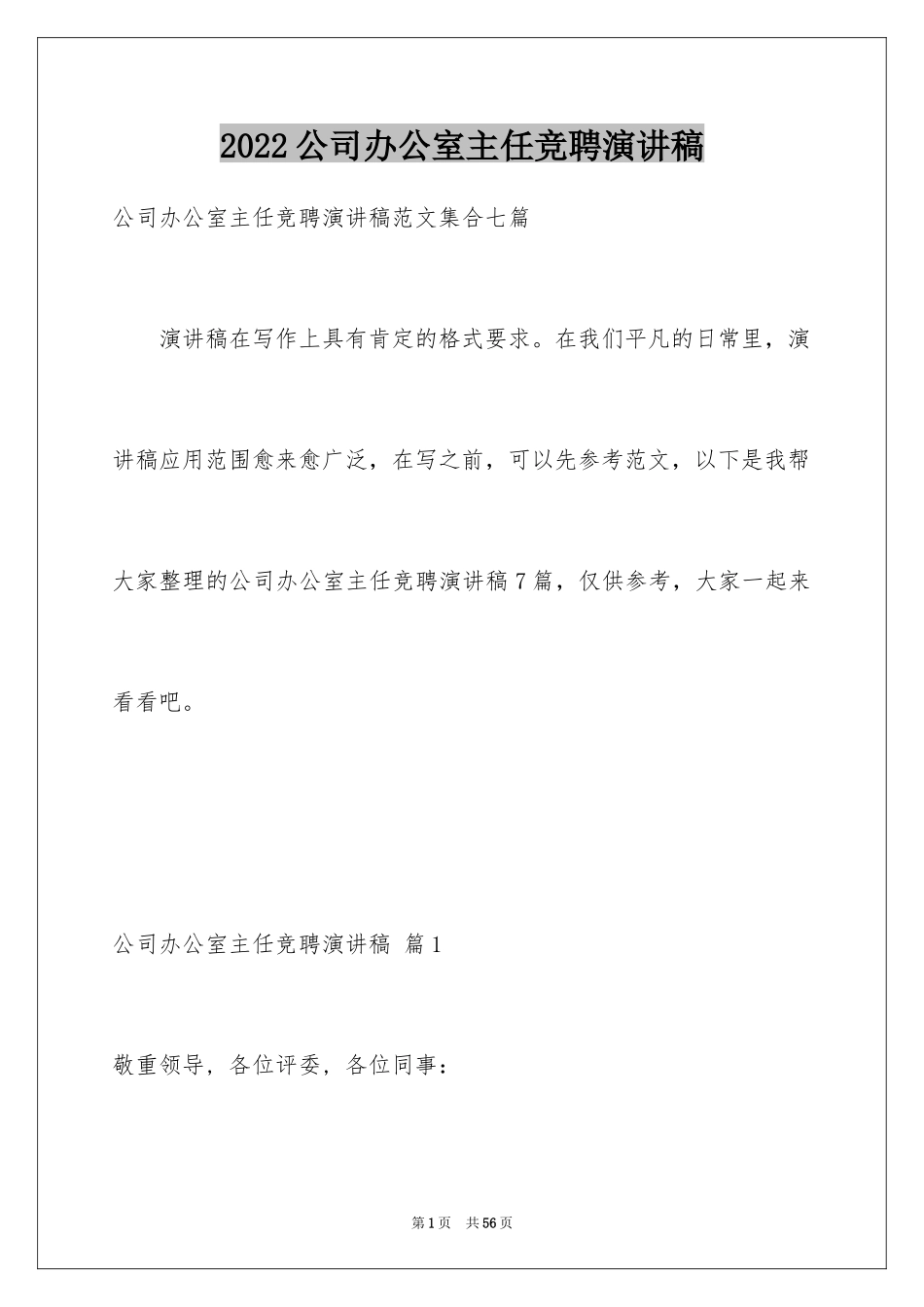 2022公司办公室主任竞聘演讲稿

公司办公室主任竞聘演讲稿范文集合七篇

演讲稿在写作上具有肯定的格式要求。在我们平凡的日常里，演讲稿应用范围愈来愈广泛，在写之前，可以先参考范文，以下是我帮大家整理的公司办公室主任竞聘演讲稿7篇，仅供参考，大家一起来看看吧。

公司办公室主任竞聘演讲稿 篇1

敬重领导，各位评委，各位同事：

第1页 共56页